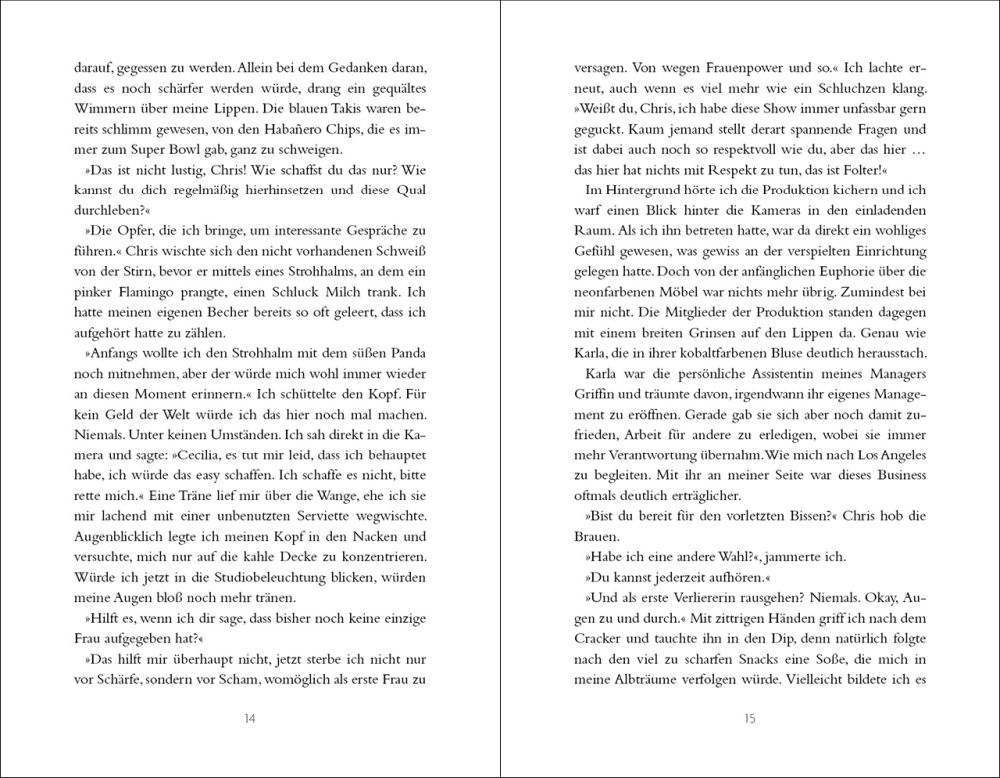 darauf, gegessen zu werden. Allein bei dem Gedanken daran, dass es noch schärfer werden würde, drang ein gequältes Wimmern über meine Lippen. Die blauen Takis waren bereits schlimm gewesen, von den Habañero Chips, die es immer zum Super Bowl gab, ganz zu schweigen.

»Das ist nicht lustig, Chris! Wie schaffst du das nur? Wie kannst du dich regelmäßig hierhinsetzen und diese Qual durchleben?«

»Die Opfer, die ich bringe, um interessante Gespräche zu führen.« Chris wischte sich den nicht vorhandenen Schweiß von der Stirn, bevor er mittels eines Strohhalms, an dem ein pinker Flamingo prangte, einen Schluck Milch trank. Ich hatte meinen eigenen Becher bereits so oft geleert, dass ich aufgehört hatte zu zählen.

»Anfangs wollte ich den Strohhalm mit dem süßen Panda noch mitnehmen, aber der würde mich wohl immer wieder an diesen Moment erinnern.« Ich schüttelte den Kopf. Für kein Geld der Welt würde ich das hier noch mal machen. Niemals. Unter keinen Umständen. Ich sah direkt in die Kamera und sagte: »Cecilia, es tut mir leid, dass ich behauptet habe, ich würde das easy schaffen. Ich schaffe es nicht, bitte rette mich.« Eine Träne lief mir über die Wange, ehe ich sie mir lachend mit einer unbenutzten Serviette wegwischte. Augenblicklich legte ich meinen Kopf in den Nacken und versuchte, mich nur auf die kahle Decke zu konzentrieren. Würde ich jetzt in die Studiobeleuchtung blicken, würden meine Augen bloß noch mehr tränen.

»Hilft es, wenn ich dir sage, dass bisher noch keine einzige Frau aufgegeben hat?«

»Das hilft mir überhaupt nicht, jetzt sterbe ich nicht nur vor Schärfe, sondern vor Scham, womöglich als erste Frau zu

14

versagen. Von wegen Frauenpower und so.« Ich lachte erneut, auch wenn es viel mehr wie ein Schluchzen klang. »Weißt du, Chris, ich habe diese Show immer unfassbar gern geguckt. Kaum jemand stellt derart spannende Fragen und ist dabei auch noch so respektvoll wie du, aber das hier … das hier hat nichts mit Respekt zu tun, das ist Folter!«

Im Hintergrund hörte ich die Produktion kichern und ich warf einen Blick hinter die Kameras in den einladenden Raum. Als ich ihn betreten hatte, war da direkt ein wohliges Gefühl gewesen, was gewiss an der verspielten Einrichtung gelegen hatte. Doch von der anfänglichen Euphorie über die neonfarbenen Möbel war nichts mehr übrig. Zumindest bei mir nicht. Die Mitglieder der Produktion standen dagegen mit einem breiten Grinsen auf den Lippen da. Genau wie Karla, die in ihrer kobaltfarbenen Bluse deutlich herausstach.

Karla war die persönliche Assistentin meines Managers Griffin und träumte davon, irgendwann ihr eigenes Management zu eröffnen. Gerade gab sie sich noch damit zufrieden, Arbeit für andere zu erledigen, wobei sie immer mehr Verantwortung übernahm. Wie mich nach Los Angeles zu begleiten. Mit ihr an meiner Seite war dieses Business oftmals deutlich erträglicher.

»Bist du bereit für den vorletzten Bissen?« Chris hob die Brauen.

»Habe ich eine andere Wahl?«, jammerte ich.

»Du kannst jederzeit aufhören.«

»Und als erste Verliererin rausgehen? Niemals. Okay, Augen zu und durch.« Mit zittrigen Händen griff ich nach dem Cracker und tauchte ihn in den Dip, denn natürlich folgte nach den viel zu scharfen Snacks eine Soße, die mich in meine Albträume verfolgen würde. Vielleicht bildete ich es

15